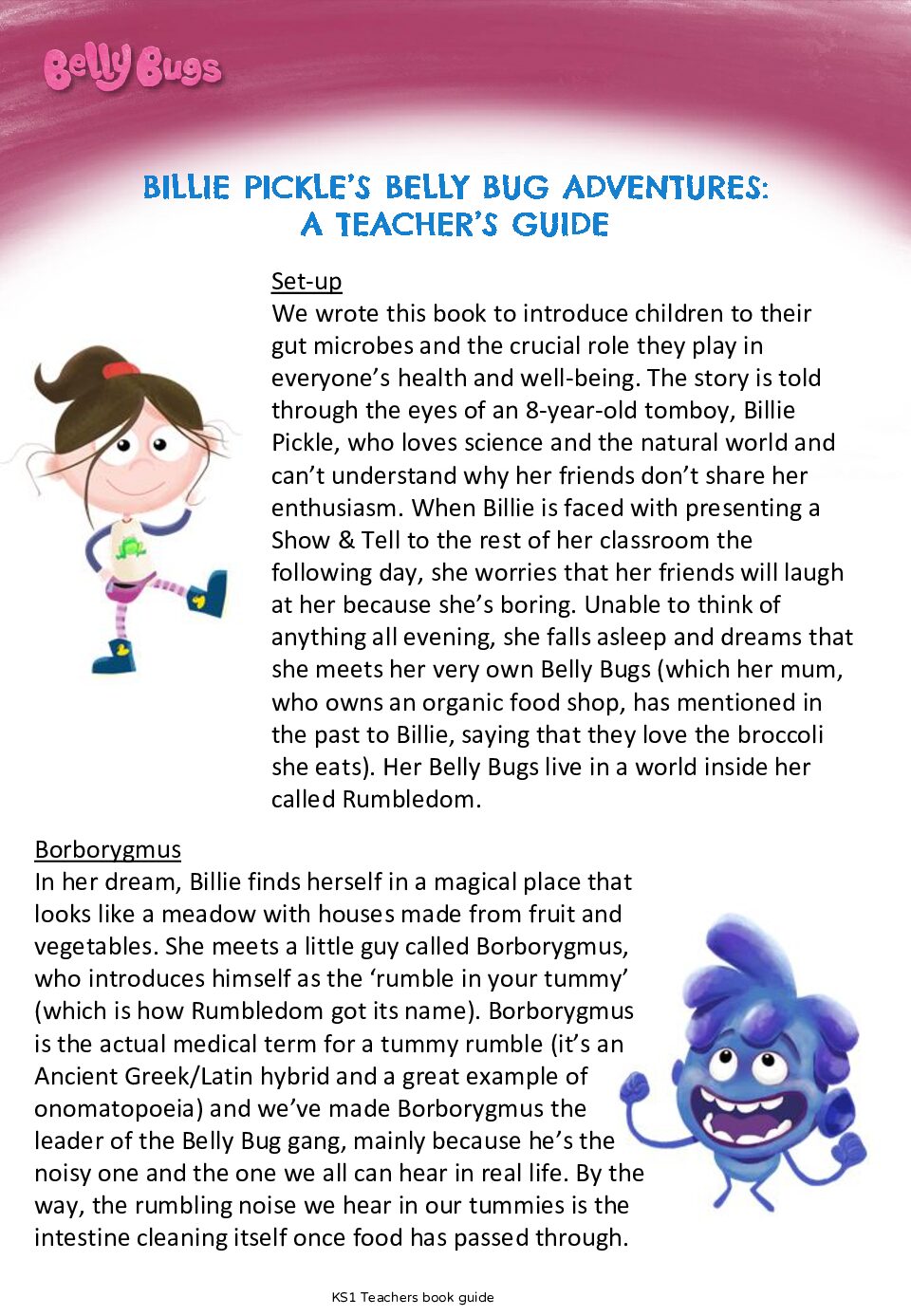 Belly Bugs

BILLIE PICKLE'S BELLY BUG ADVENTURES: A TEACHER'S GUIDE

Set-up
We wrote this book to introduce children to their gut microbes and the crucial role they play in everyone's health and well-being. The story is told through the eyes of an 8-year-old tomboy, Billie Pickle, who loves science and the natural world and can't understand why her friends don't share her enthusiasm. When Billie is faced with presenting a Show & Tell to the rest of her classroom the following day, she worries that her friends will laugh at her because she's boring. Unable to think of anything all evening, she falls asleep and dreams that she meets her very own Belly Bugs (which her mum, who owns an organic food shop, has mentioned in the past to Billie, saying that they love the broccoli she eats). Her Belly Bugs live in a world inside her called Rumbledom.

Borborygmus
In her dream, Billie finds herself in a magical place that looks like a meadow with houses made from fruit and vegetables. She meets a little guy called Borborygmus, who introduces himself as the 'rumble in your tummy' (which is how Rumbledom got its name). Borborygmus is the actual medical term for a tummy rumble (it's an Ancient Greek/Latin hybrid and a great example of onomatopoeia) and we've made Borborygmus the leader of the Belly Bug gang, mainly because he's the noisy one and the one we all can hear in real life. By the way, the rumbling noise we hear in our tummies is the intestine cleaning itself once food has passed through.

KS1 Teachers book guide